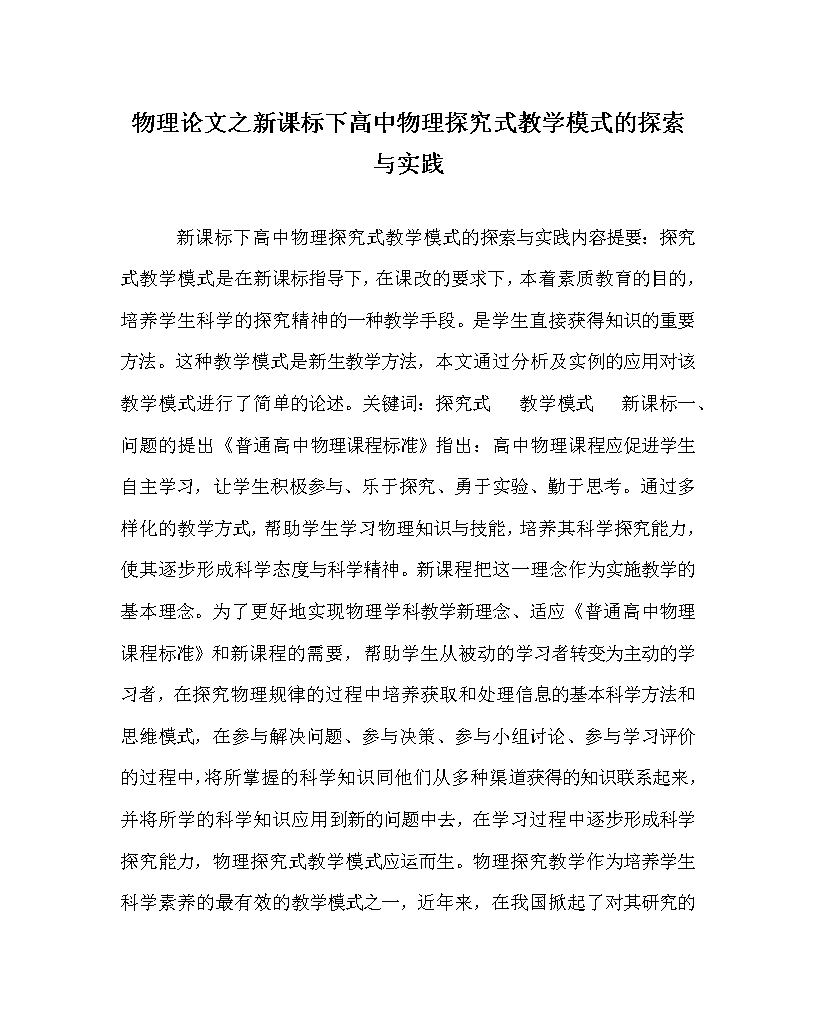 物理论文之新课标下高中物理探究式教学模式的探索与实践

新课标下高中物理探究式教学模式的探索与实践内容提要：探究式教学模式是在新课标指导下，在课改的要求下，本着素质教育的目的，培养学生科学的探究精神的一种教学手段。是学生直接获得知识的重要方法。这种教学模式是新生教学方法，本文通过分析及实例的应用对该教学模式进行了简单的论述。关键词：探究式　教学模式　新课标一、问题的提出《普通高中物理课程标准》指出：高中物理课程应促进学生自主学习，让学生积极参与、乐于探究、勇于实验、勤于思考。通过多样化的教学方式，帮助学生学习物理知识与技能，培养其科学探究能力，使其逐步形成科学态度与科学精神。新课程把这一理念作为实施教学的基本理念。为了更好地实现物理学科教学新理念、适应《普通高中物理课程标准》和新课程的需要，帮助学生从被动的学习者转变为主动的学习者，在探究物理规律的过程中培养获取和处理信息的基本科学方法和思维模式，在参与解决问题、参与决策、参与小组讨论、参与学习评价的过程中，将所掌握的科学知识同他们从多种渠道获得的知识联系起来，并将所学的科学知识应用到新的问题中去，在学习过程中逐步形成科学探究能力，物理探究式教学模式应运而生。物理探究教学作为培养学生科学素养的最有效的教学模式之一，近年来，在我国掀起了对其研究的